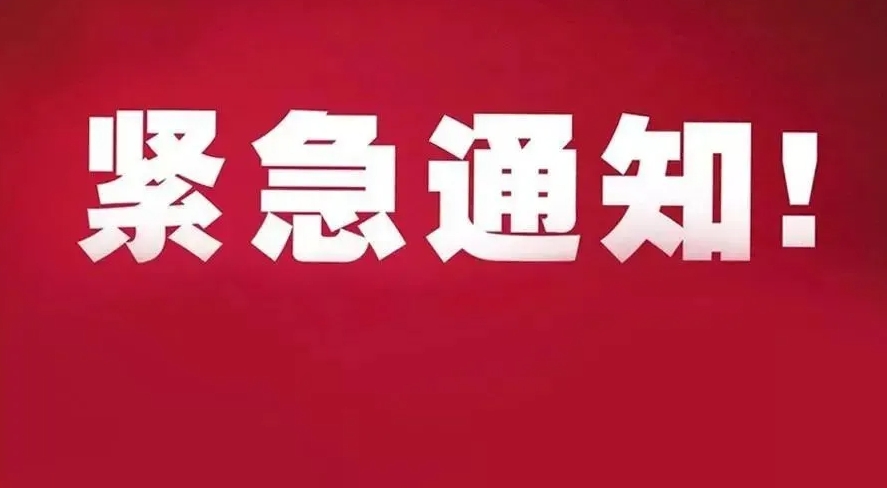 紧急通知!